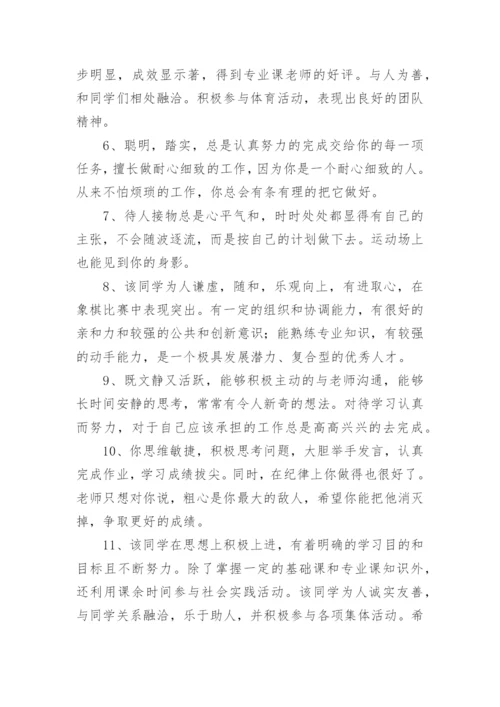 步明显，成效显示著，得到专业课老师的好评。与人为善，和同学们相处融洽。积极参与体育活动，表现出良好的团队精神。

6、聪明，踏实，总是认真努力的完成交给你的每一项任务，擅长做耐心细致的工作，因为你是一个耐心细致的人。从来不怕烦琐的工作，你总会有条有理的把它做好。

7、待人接物总是心平气和，时时处处都显得有自己的主张，不会随波逐流，而是按自己的计划做下去。运动场上也能见到你的身影。

8、该同学为人谦虚，随和，乐观向上，有进取心，在象棋比赛中表现突出。有一定的组织和协调能力，有很好的亲和力和较强的公共和创新意识；能熟练专业知识，有较强的动手能力，是一个极具发展潜力、复合型的优秀人才。

9、既文静又活跃，能够积极主动的与老师沟通，能够长时间安静的思考，常常有令人新奇的想法。对待学习认真而努力，对于自己应该承担的工作总是高高兴兴的去完成。

10、你思维敏捷，积极思考问题，大胆举手发言，认真完成作业，学习成绩拔尖。同时，在纪律上你做得也很好了。老师只想对你说，粗心是你最大的敌人，希望你能把他消灭掉，争取更好的成绩。

11、该同学在思想上积极上进，有着明确的学习目的和目标且不断努力。除了掌握一定的基础课和专业课知识外，还利用课余时间参与社会实践活动。该同学为人诚实友善，与同学关系融洽，乐于助人，并积极参与各项集体活动。希